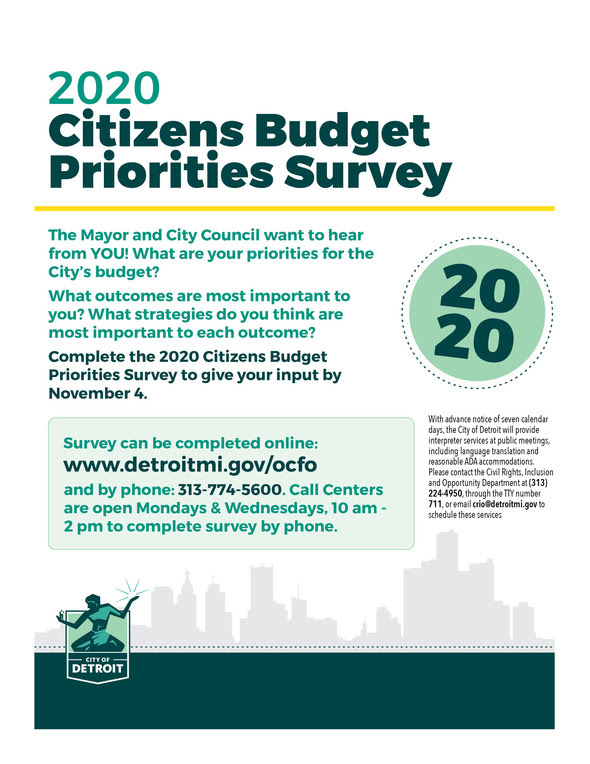 2020
Citizens Budget Priorities Survey

The Mayor and City Council want to hear from YOU! What are your priorities for the City's budget?

What outcomes are most important to you? What strategies do you think are most important to each outcome?

Complete the 2020 Citizens Budget Priorities Survey to give your input by November 4.

20
20

Survey can be completed online:
www.detroitmi.gov/ocfo
and by phone: 313-774-5600. Call Centers are open Mondays & Wednesdays, 10 am - 2 pm to complete survey by phone.

With advance notice of seven calendar days, the City of Detroit will provide interpreter services at public meetings, including language translation and reasonable ADA accommodations. Please contact the Civil Rights, Inclusion and Opportunity Department at (313) 224-4950, through the TTY number 711, or email crio@detroitmi.gov to schedule these services

CITY OF
DETROIT